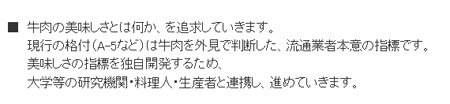 ■ 牛肉の美味しさとは何か、を追求していきます。
現行の格付（A-5など）は牛肉を外見で判断した、流通業者本意の指標です。
美味しさの指標を独自開発するため、
大学等の研究機関・料理人・生産者と連携し、進めていきます。